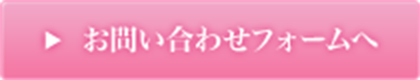 ▶ お問い合わせフォームへ